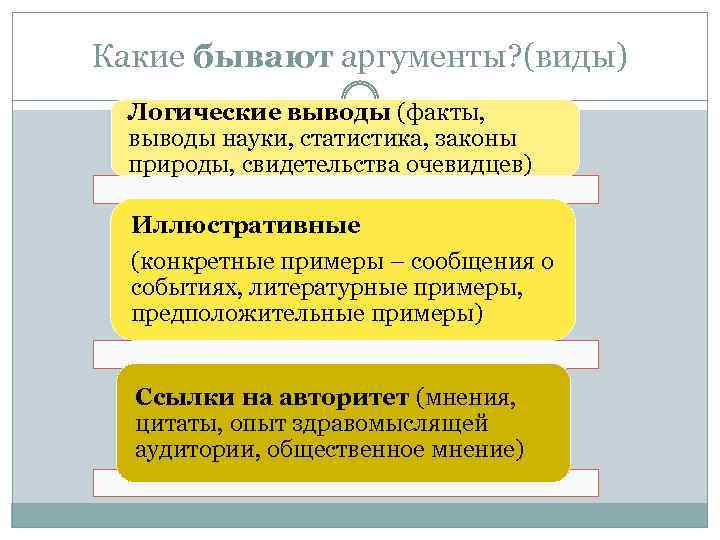 Какие бывают аргументы?(виды)

Логические выводы (факты, выводы науки, статистика, законы природы, свидетельства очевидцев)

Иллюстративные

(конкретные примеры – сообщения о событиях, литературные примеры, предположительные примеры)

Ссылки на авторитет (мнения, цитаты, опыт здравомыслящей аудитории, общественное мнение)